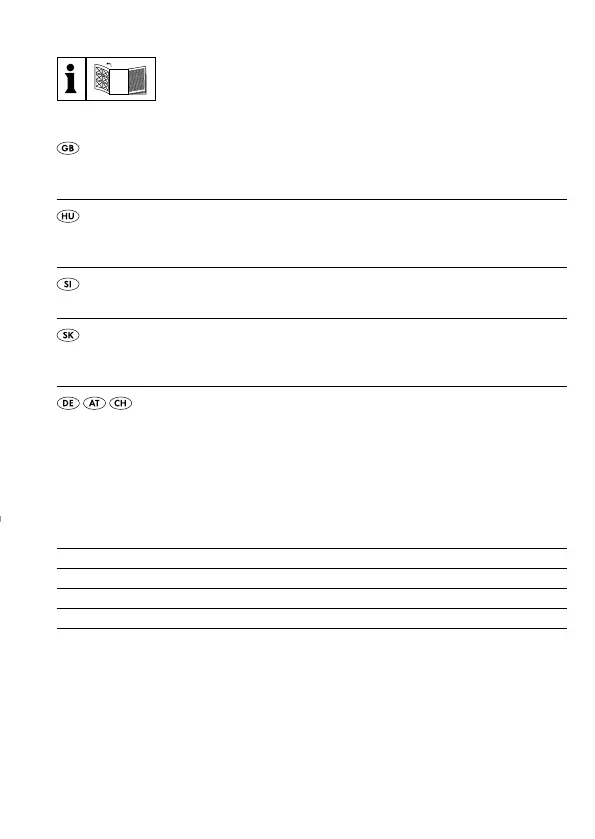 i

GB

HU

SI

SK

DE AT CH